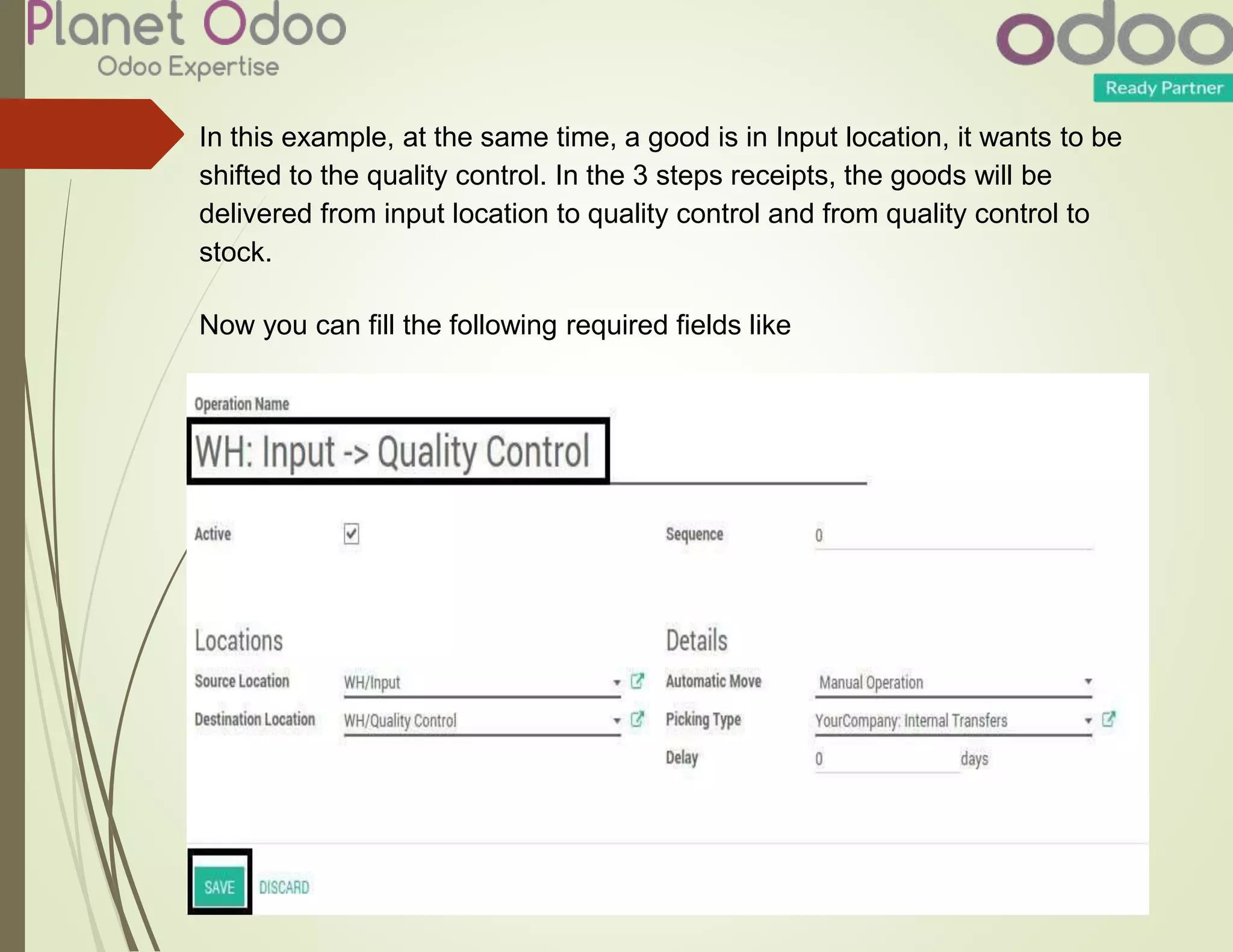 Planet Odoo
Odoo Expertise

odoo
Ready Partner

In this example, at the same time, a good is in Input location, it wants to be shifted to the quality control. In the 3 steps receipts, the goods will be delivered from input location to quality control and from quality control to stock.

Now you can fill the following required fields like

Operation Name
WH: Input -> Quality Control

Active

Sequence 0

Locations

Source Location WH/Input

Destination Location WH/Quality Control

Details

Automatic Move Manual Operation

Picking Type YourCompany: Internal Transfers

Delay 0 days

SAVE DISCARD